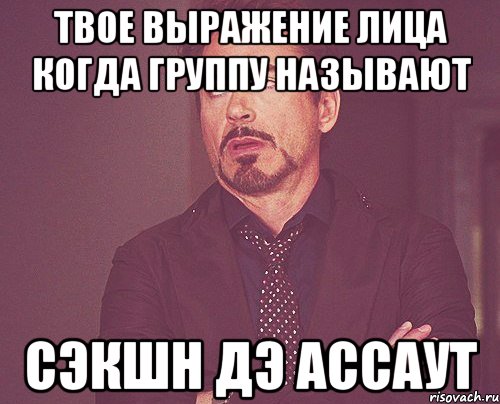 ТВОЕ ВЫРАЖЕНИЕ ЛИЦА КОГДА ГРУППУ НАЗЫВАЮТ

СЭКШН ДЭ АССАУТ

risovach.ru